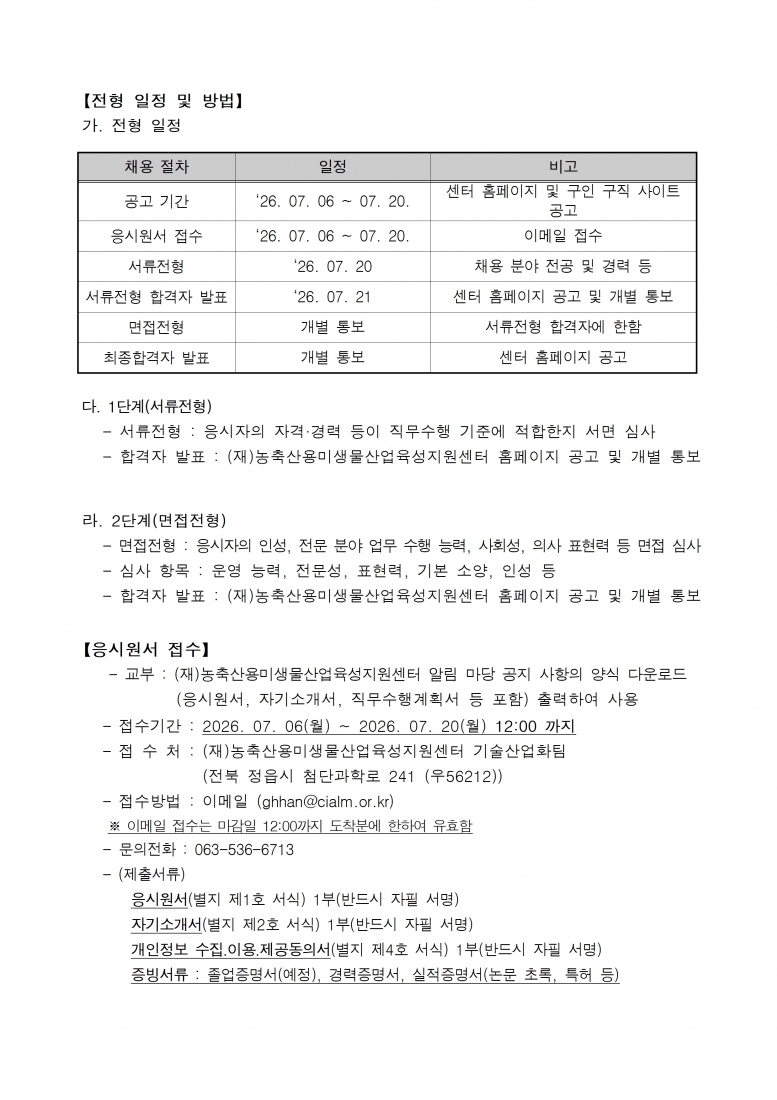 【전형 일정 및 방법】
가. 전형 일정

| 채용 절차 | 일정 | 비고 |
|---|---|---|
| 공고 기간 | ‘26. 07. 06 ~ 07. 20. | 센터 홈페이지 및 구인 구직 사이트 공고 |
| 응시원서 접수 | ‘26. 07. 06 ~ 07. 20. | 이메일 접수 |
| 서류전형 | ‘26. 07. 20 | 채용 분야 전공 및 경력 등 |
| 서류전형 합격자 발표 | ‘26. 07. 21 | 센터 홈페이지 공고 및 개별 통보 |
| 면접전형 | 개별 통보 | 서류전형 합격자에 한함 |
| 최종합격자 발표 | 개별 통보 | 센터 홈페이지 공고 |

다. 1단계(서류전형)
- 서류전형 : 응시자의 자격·경력 등이 직무수행 기준에 적합한지 서면 심사
- 합격자 발표 : (재)농축산용미생물산업육성지원센터 홈페이지 공고 및 개별 통보

라. 2단계(면접전형)
- 면접전형 : 응시자의 인성, 전문 분야 업무 수행 능력, 사회성, 의사 표현력 등 면접 심사
- 심사 항목 : 운영 능력, 전문성, 표현력, 기본 소양, 인성 등
- 합격자 발표 : (재)농축산용미생물산업육성지원센터 홈페이지 공고 및 개별 통보

【응시원서 접수】
- 교부 : (재)농축산용미생물산업육성지원센터 알림 마당 공지 사항의 양식 다운로드 (응시원서, 자기소개서, 직무수행계획서 등 포함) 출력하여 사용
- 접수기간 : 2026. 07. 06(월) ~ 2026. 07. 20(월) 12:00 까지
- 접 수 처 : (재)농축산용미생물산업육성지원센터 기술산업화팀 (전북 정읍시 첨단과학로 241 (우56212))
- 접수방법 : 이메일 (ghhan@cialm.or.kr)
※ 이메일 접수는 마감일 12:00까지 도착분에 한하여 유효함
- 문의전화 : 063-536-6713
- (제출서류)
응시원서(별지 제1호 서식) 1부(반드시 자필 서명)
자기소개서(별지 제2호 서식) 1부(반드시 자필 서명)
개인정보 수집.이용.제공동의서(별지 제4호 서식) 1부(반드시 자필 서명)
증빙서류 : 졸업증명서(예정), 경력증명서, 실적증명서(논문 초록, 특허 등)